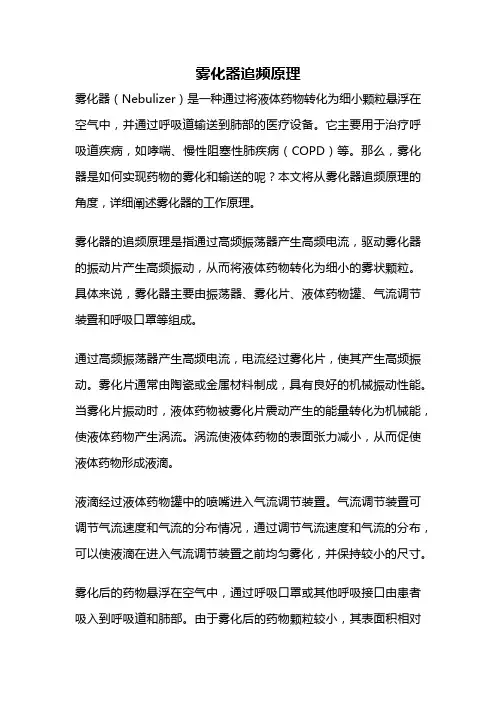 雾化器追频原理

雾化器（Nebulizer）是一种通过将液体药物转化为细小颗粒悬浮在空气中，并通过呼吸道输送到肺部的医疗设备。它主要用于治疗呼吸道疾病，如哮喘、慢性阻塞性肺疾病（COPD）等。那么，雾化器是如何实现药物的雾化和输送的呢？本文将从雾化器追频原理的角度，详细阐述雾化器的工作原理。

雾化器的追频原理是指通过高频振荡器产生高频电流，驱动雾化器的振动片产生高频振动，从而将液体药物转化为细小的雾状颗粒。具体来说，雾化器主要由振荡器、雾化片、液体药物罐、气流调节装置和呼吸口罩等组成。

通过高频振荡器产生高频电流，电流经过雾化片，使其产生高频振动。雾化片通常由陶瓷或金属材料制成，具有良好的机械振动性能。当雾化片振动时，液体药物被雾化片震动产生的能量转化为机械能，使液体药物产生涡流。涡流使液体药物的表面张力减小，从而促使液体药物形成液滴。

液滴经过液体药物罐中的喷嘴进入气流调节装置。气流调节装置可调节气流速度和气流的分布情况，通过调节气流速度和气流的分布，可以使液滴在进入气流调节装置之前均匀雾化，并保持较小的尺寸。

雾化后的药物悬浮在空气中，通过呼吸口罩或其他呼吸接口由患者吸入到呼吸道和肺部。由于雾化后的药物颗粒较小，其表面积相对